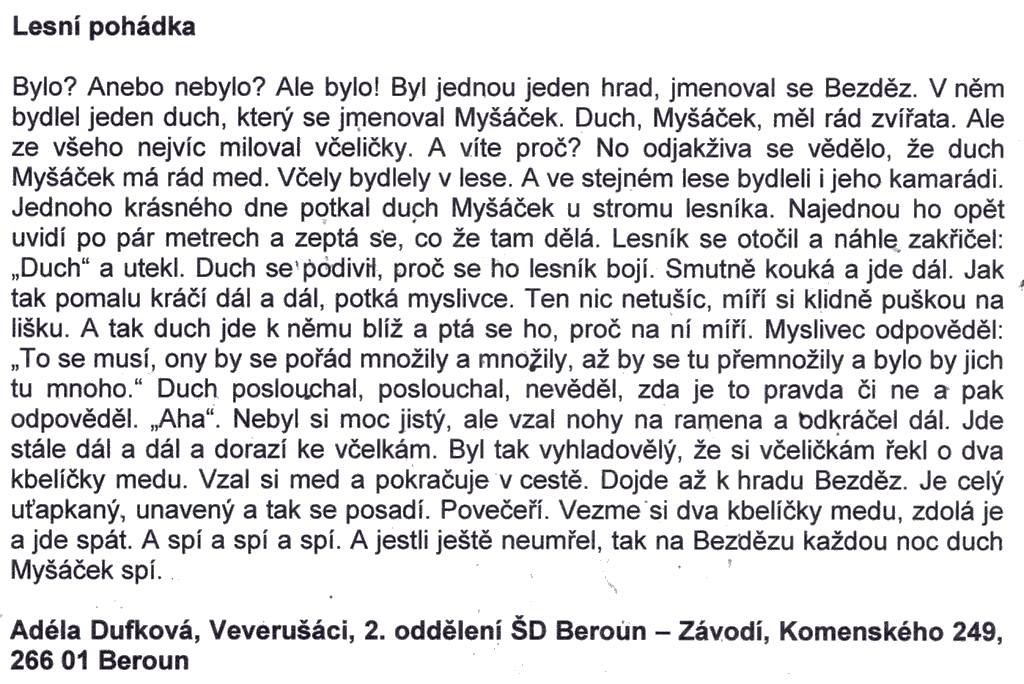 **Lesní pohádka**

Bylo? Anebo nebylo? Ale bylo! Byl jednou jeden hrad, jmenoval se Bezděz. V něm bydlel jeden duch, který se jmenoval Myšáček. Duch, Myšáček, měl rád zvířata. Ale ze všeho nejvíc miloval včeličky. A víte proč? No odjakživa se vědělo, že duch Myšáček má rád med. Včely bydlely v lese. A ve stejném lese bydleli i jeho kamarádi. Jednoho krásného dne potkal duch Myšáček u stromu lesníka. Najednou ho opět uvidí po pár metrech a zeptá se, co že tam dělá. Lesník se otočil a náhle zakřičel: „Duch“ a utekl. Duch se podivil, proč se ho lesník bojí. Smutně kouká a jde dál. Jak tak pomalu kráčí dál a dál, potká myslivce. Ten nic netušíc, míří si klidně puškou na lišku. A tak duch jde k němu blíž a ptá se ho, proč na ní míří. Myslivec odpověděl: „To se musí, ony by se pořád množily a množily, až by se tu přemnožily a bylo by jich tu mnoho.“ Duch poslouchal, poslouchal, nevěděl, zda je to pravda či ne a pak odpověděl. „Aha“. Nebyl si moc jistý, ale vzal nohy na ramena a odkráčel dál. Jde stále dál a dál a dorazí ke včelkám. Byl tak vyhladovělý, že si včeličkám řekl o dva kbelíčky medu. Vzal si med a pokračuje v cestě. Dojde až k hradu Bezděz. Je celý uťapkaný, unavený a tak se posadí. Povečeří. Vezme si dva kbelíčky medu, zdolá je a jde spát. A spí a spí a spí. A jestli ještě neumřel, tak na Bezdězu každou noc duch Myšáček spí.

**Adéla Dufková, Veverušáci, 2. oddělení ŠD Beroun – Závodí, Komenského 249, 266 01 Beroun**